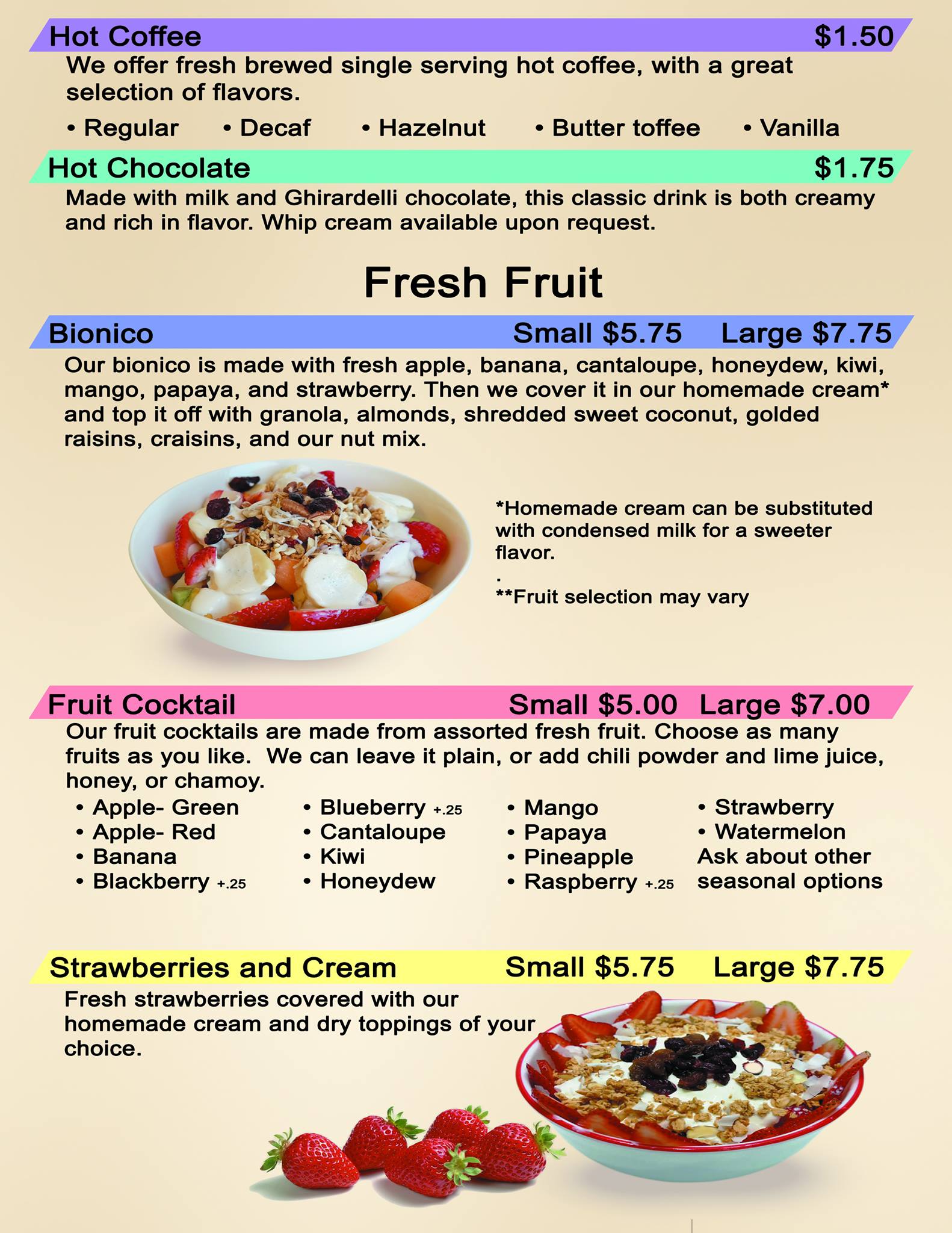 Hot Coffee $1.50

We offer fresh brewed single serving hot coffee, with a great selection of flavors.

• Regular • Decaf • Hazelnut • Butter toffee • Vanilla

Hot Chocolate $1.75

Made with milk and Ghirardelli chocolate, this classic drink is both creamy and rich in flavor. Whip cream available upon request.

Fresh Fruit

Bionico Small $5.75 Large $7.75

Our bionico is made with fresh apple, banana, cantaloupe, honeydew, kiwi, mango, papaya, and strawberry. Then we cover it in our homemade cream* and top it off with granola, almonds, shredded sweet coconut, golded raisins, craisins, and our nut mix.

*Homemade cream can be substituted with condensed milk for a sweeter flavor.

.

**Fruit selection may vary

Fruit Cocktail Small $5.00 Large $7.00

Our fruit cocktails are made from assorted fresh fruit. Choose as many fruits as you like. We can leave it plain, or add chili powder and lime juice, honey, or chamoy.

• Apple- Green
• Apple- Red
• Banana
• Blackberry +.25

• Blueberry +.25
• Cantaloupe
• Kiwi
• Honeydew

• Mango
• Papaya
• Pineapple
• Raspberry +.25

• Strawberry
• Watermelon
Ask about other seasonal options

Strawberries and Cream Small $5.75 Large $7.75

Fresh strawberries covered with our homemade cream and dry toppings of your choice.